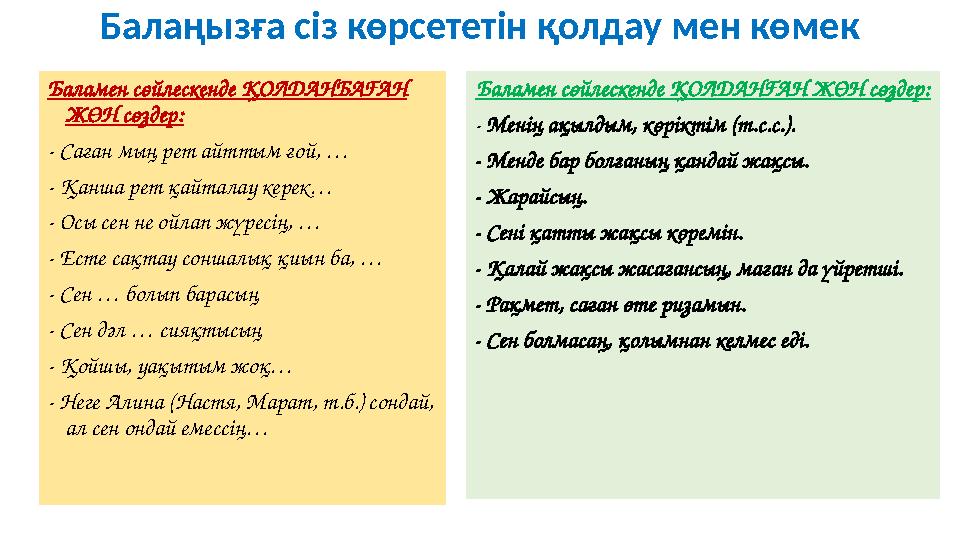 Балаңызға сіз көрсететін қолдау мен көмек

Баламен сөйлескенде ҚОЛДАНБАҒАН ЖӨН сөздер:

- Саған мың рет айттым ғой, …

- Қанша рет қайталау керек…

- Осы сен не ойлап жүресің, …

- Есте сақтау соншалық қиын ба, …

- Сен … болып барасың

- Сен дәл … сияқтысың

- Қойшы, уақытым жоқ…

- Неге Алина (Настя, Марат, т.б.) сондай, ал сен ондай емессің…

Баламен сөйлескенде ҚОЛДАНҒАН ЖӨН сөздер:

- Менің ақылдым, көріктім (т.с.с.).

- Менде бар болғаның қандай жақсы.

- Жарайсың.

- Сені қатты жақсы көремін.

- Қалай жақсы жасағансың, маған да үйретші.

- Рақмет, саған өте ризамын.

- Сен болмасаң, қолымнан келмес еді.